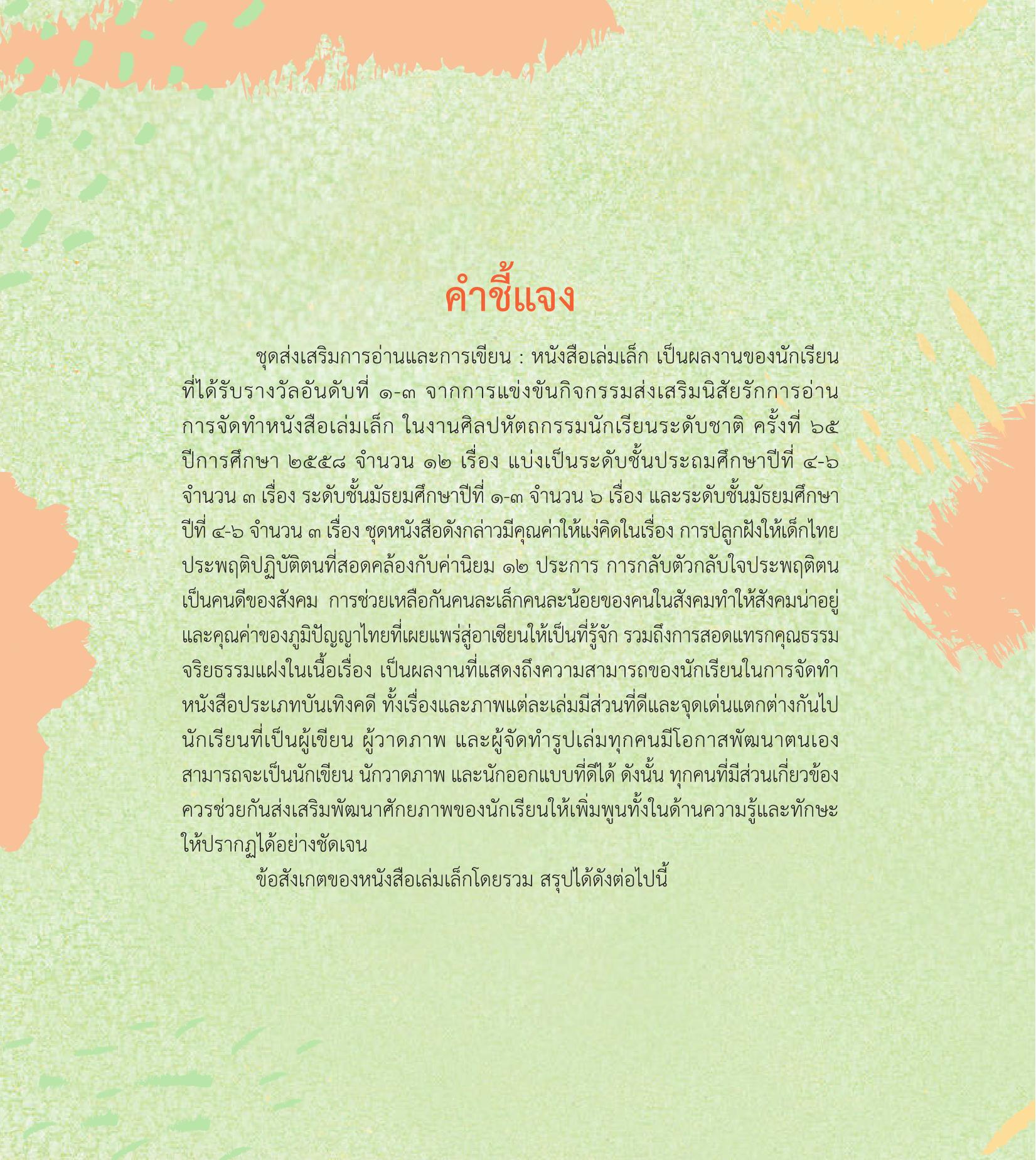 คำชี้แจง

ชุดส่งเสริมการอ่านและการเขียน : หนังสือเล่มเล็ก เป็นผลงานของนักเรียนที่ได้รับรางวัลอันดับที่ ๑-๓ จากการแข่งขันกิจกรรมส่งเสริมนิสัยรักการอ่าน การจัดทำหนังสือเล่มเล็ก ในงานศิลปหัตถกรรมนักเรียนระดับชาติ ครั้งที่ ๖๕ ปีการศึกษา ๒๕๕๘ จำนวน ๑๒ เรื่อง แบ่งเป็นระดับชั้นประถมศึกษาปีที่ ๔-๖ จำนวน ๓ เรื่อง ระดับชั้นมัธยมศึกษาปีที่ ๑-๓ จำนวน ๖ เรื่อง และระดับชั้นมัธยมศึกษาปีที่ ๔-๖ จำนวน ๓ เรื่อง ชุดหนังสือดังกล่าวมีคุณค่าให้แง่คิดในเรื่อง การปลูกฝังให้เด็กไทยประพฤติปฏิบัติตนที่สอดคล้องกับค่านิยม ๑๒ ประการ การกลับตัวกลับใจประพฤติตนเป็นคนดีของสังคม การช่วยเหลือกันคนละเล็กคนละน้อยของคนในสังคมทำให้สังคมน่าอยู่ และคุณค่าของภูมิปัญญาไทยที่เผยแพร่สู่อาเซียนให้เป็นที่รู้จัก รวมถึงการสอดแทรกคุณธรรมจริยธรรมแฝงในเนื้อเรื่อง เป็นผลงานที่แสดงถึงความสามารถของนักเรียนในการจัดทำหนังสือประเภทบันเทิงคดี ทั้งเรื่องและภาพแต่ละเล่มมีส่วนที่ดีและจุดเด่นแตกต่างกันไป นักเรียนที่เป็นผู้เขียน ผู้วาดภาพ และผู้จัดทำรูปเล่มทุกคนมีโอกาสพัฒนาตนเอง สามารถจะเป็นนักเขียน นักวาดภาพ และนักออกแบบที่ดีได้ ดังนั้น ทุกคนที่มีส่วนเกี่ยวข้องควรช่วยกันส่งเสริมพัฒนาศักยภาพของนักเรียนให้เพิ่มพูนทั้งในด้านความรู้และทักษะให้ปรากฏได้อย่างชัดเจน

ข้อสังเกตของหนังสือเล่มเล็กโดยรวม สรุปได้ดังต่อไปนี้